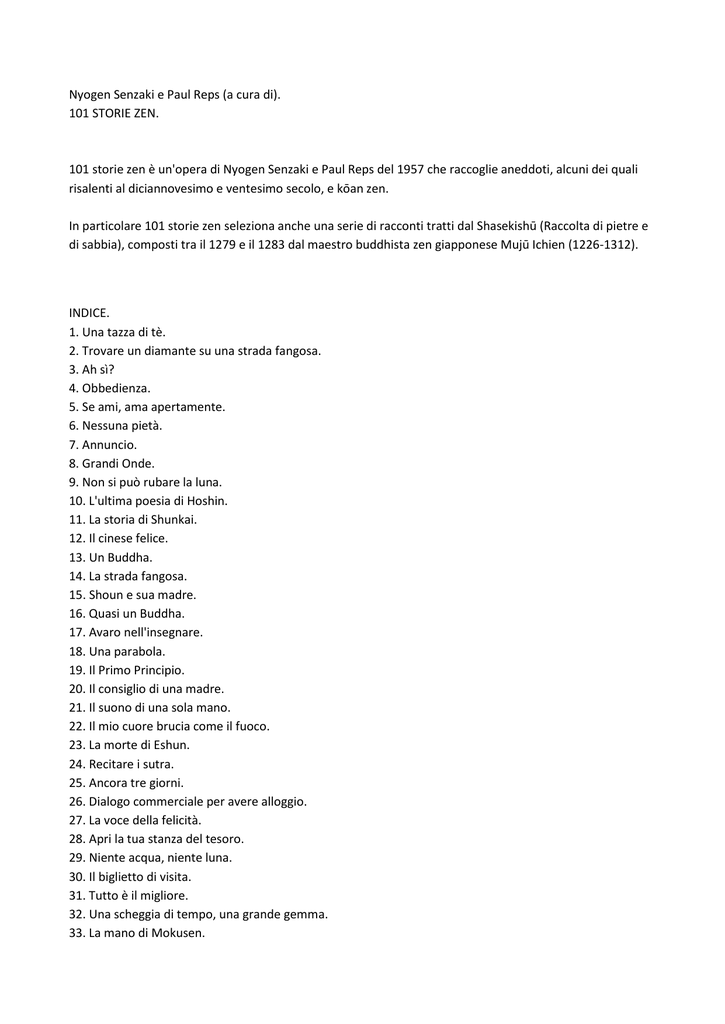 Nyogen Senzaki e Paul Reps (a cura di).
101 STORIE ZEN.

101 storie zen è un'opera di Nyogen Senzaki e Paul Reps del 1957 che raccoglie aneddoti, alcuni dei quali risalenti al diciannovesimo e ventesimo secolo, e kōan zen.

In particolare 101 storie zen seleziona anche una serie di racconti tratti dal Shasekishū (Raccolta di pietre e di sabbia), composti tra il 1279 e il 1283 dal maestro buddhista zen giapponese Mujū Ichien (1226-1312).

INDICE.
1. Una tazza di tè.
2. Trovare un diamante su una strada fangosa.
3. Ah sì?
4. Obbedienza.
5. Se ami, ama apertamente.
6. Nessuna pietà.
7. Annuncio.
8. Grandi Onde.
9. Non si può rubare la luna.
10. L'ultima poesia di Hoshin.
11. La storia di Shunkai.
12. Il cinese felice.
13. Un Buddha.
14. La strada fangosa.
15. Shoun e sua madre.
16. Quasi un Buddha.
17. Avaro nell'insegnare.
18. Una parabola.
19. Il Primo Principio.
20. Il consiglio di una madre.
21. Il suono di una sola mano.
22. Il mio cuore brucia come il fuoco.
23. La morte di Eshun.
24. Recitare i sutra.
25. Ancora tre giorni.
26. Dialogo commerciale per avere alloggio.
27. La voce della felicità.
28. Apri la tua stanza del tesoro.
29. Niente acqua, niente luna.
30. Il biglietto di visita.
31. Tutto è il migliore.
32. Una scheggia di tempo, una grande gemma.
33. La mano di Mokusen.